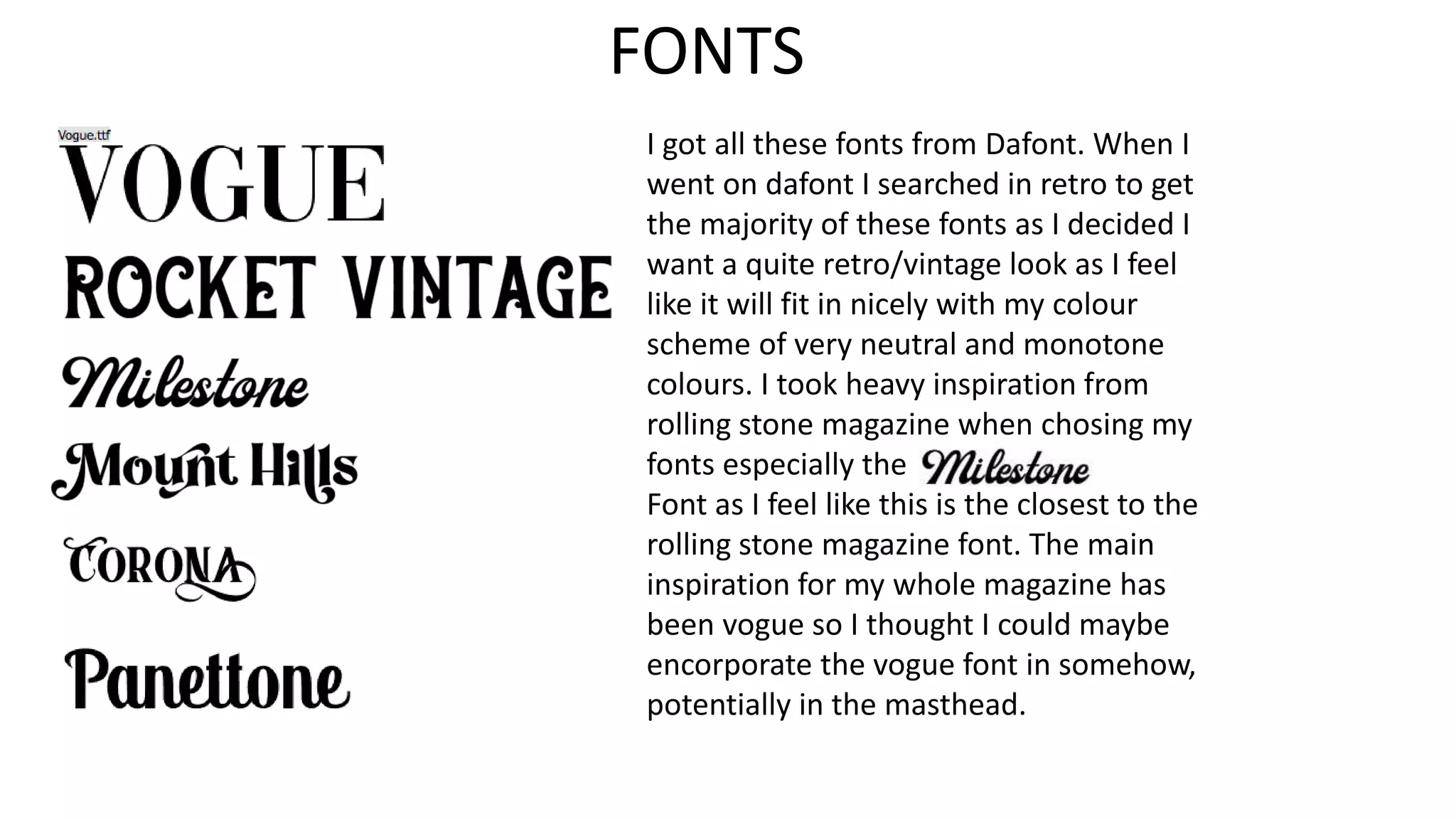 FONTS

Vogue.ttf

VOGUE

ROCKET VINTAGE

Milestone

Mount Hills

CORONA

Panettone

I got all these fonts from Dafont. When I went on dafont I searched in retro to get the majority of these fonts as I decided I want a quite retro/vintage look as I feel like it will fit in nicely with my colour scheme of very neutral and monotone colours. I took heavy inspiration from rolling stone magazine when chosing my fonts especially the Milestone
Font as I feel like this is the closest to the rolling stone magazine font. The main inspiration for my whole magazine has been vogue so I thought I could maybe encorporate the vogue font in somehow, potentially in the masthead.